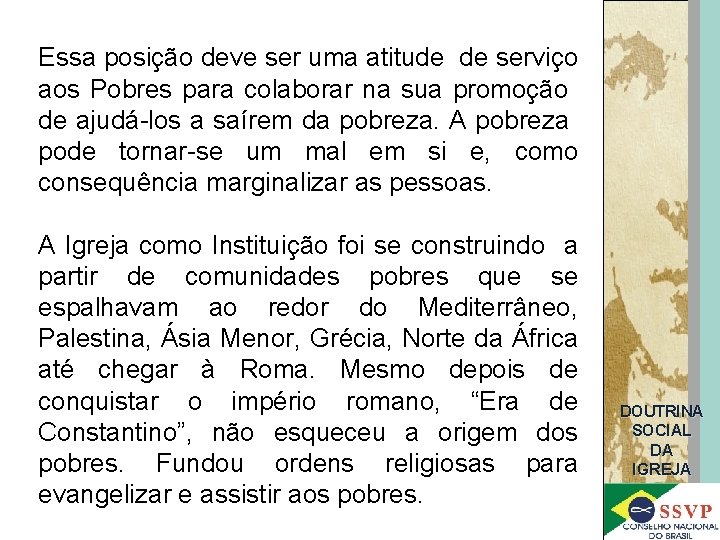 Essa posição deve ser uma atitude de serviço aos Pobres para colaborar na sua promoção de ajudá-los a saírem da pobreza. A pobreza pode tornar-se um mal em si e, como consequência marginalizar as pessoas.

A Igreja como Instituição foi se construindo a partir de comunidades pobres que se espalhavam ao redor do Mediterrâneo, Palestina, Ásia Menor, Grécia, Norte da África até chegar à Roma. Mesmo depois de conquistar o império romano, "Era de Constantino", não esqueceu a origem dos pobres. Fundou ordens religiosas para evangelizar e assistir aos pobres.

DOUTRINA
SOCIAL
DA
IGREJA

SSVP
CONSELHO NACIONAL
DO BRASIL